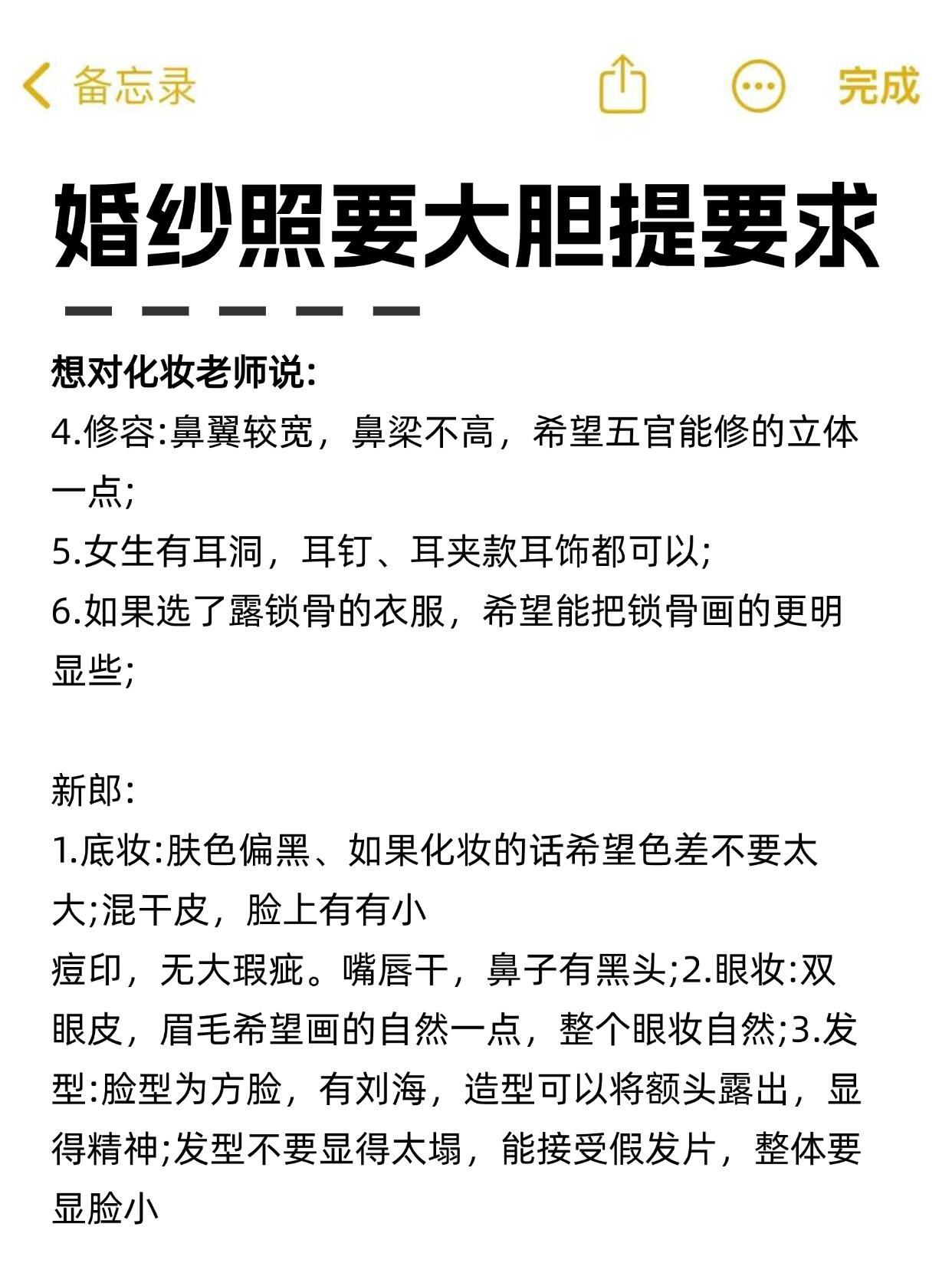 备忘录

完成

婚纱照要大胆提要求

想对化妆老师说:
4.修容:鼻翼较宽，鼻梁不高，希望五官能修的立体一点;
5.女生有耳洞，耳钉、耳夹款耳饰都可以;
6.如果选了露锁骨的衣服，希望能把锁骨画的更明显些;

新郎:
1.底妆:肤色偏黑、如果化妆的话希望色差不要太大;混干皮，脸上有有小
痘印，无大瑕疵。嘴唇干，鼻子有黑头;2.眼妆:双眼皮，眉毛希望画的自然一点，整个眼妆自然;3.发型:脸型为方脸，有刘海，造型可以将额头露出，显得精神;发型不要显得太塌，能接受假发片，整体要显脸小